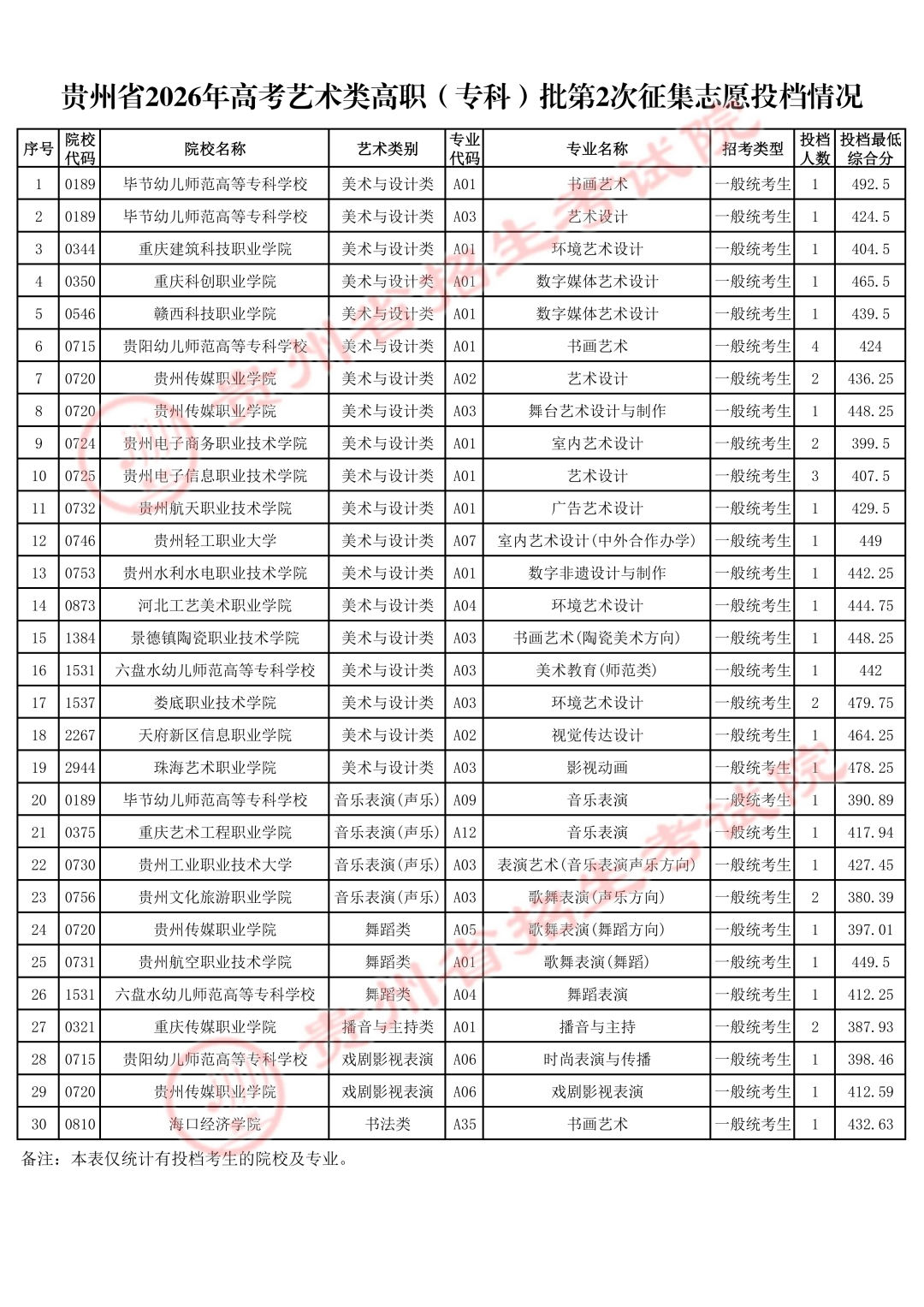 贵州省2026年高考艺术类高职（专科）批第2次征集志愿投档情况

| 序号 | 院校代码 | 院校名称 | 艺术类别 | 专业代码 | 专业名称 | 招考类型 | 投档人数 | 投档最低综合分 |
|---|---|---|---|---|---|---|---|---|
| 1 | 0189 | 毕节幼儿师范高等专科学校 | 美术与设计类 | A01 | 书画艺术 | 一般统考生 | 1 | 492.5 |
| 2 | 0189 | 毕节幼儿师范高等专科学校 | 美术与设计类 | A03 | 艺术设计 | 一般统考生 | 1 | 424.5 |
| 3 | 0344 | 重庆建筑科技职业学院 | 美术与设计类 | A01 | 环境艺术设计 | 一般统考生 | 1 | 404.5 |
| 4 | 0350 | 重庆科创职业学院 | 美术与设计类 | A01 | 数字媒体艺术设计 | 一般统考生 | 1 | 465.5 |
| 5 | 0546 | 赣西科技职业学院 | 美术与设计类 | A01 | 数字媒体艺术设计 | 一般统考生 | 1 | 439.5 |
| 6 | 0715 | 贵阳幼儿师范高等专科学校 | 美术与设计类 | A01 | 书画艺术 | 一般统考生 | 4 | 424 |
| 7 | 0720 | 贵州传媒职业学院 | 美术与设计类 | A02 | 艺术设计 | 一般统考生 | 2 | 436.25 |
| 8 | 0720 | 贵州传媒职业学院 | 美术与设计类 | A03 | 舞台艺术设计与制作 | 一般统考生 | 1 | 448.25 |
| 9 | 0724 | 贵州电子商务职业技术学院 | 美术与设计类 | A01 | 室内艺术设计 | 一般统考生 | 2 | 399.5 |
| 10 | 0725 | 贵州电子信息职业技术学院 | 美术与设计类 | A01 | 艺术设计 | 一般统考生 | 3 | 407.5 |
| 11 | 0732 | 贵州航天职业技术学院 | 美术与设计类 | A01 | 广告艺术设计 | 一般统考生 | 1 | 429.5 |
| 12 | 0746 | 贵州轻工职业大学 | 美术与设计类 | A07 | 室内艺术设计(中外合作办学) | 一般统考生 | 1 | 449 |
| 13 | 0753 | 贵州水利水电职业技术学院 | 美术与设计类 | A01 | 数字非遗设计与制作 | 一般统考生 | 1 | 442.25 |
| 14 | 0873 | 河北工艺美术职业学院 | 美术与设计类 | A04 | 环境艺术设计 | 一般统考生 | 1 | 444.75 |
| 15 | 1384 | 景德镇陶瓷职业技术学院 | 美术与设计类 | A03 | 书画艺术(陶瓷美术方向) | 一般统考生 | 1 | 448.25 |
| 16 | 1531 | 六盘水幼儿师范高等专科学校 | 美术与设计类 | A03 | 美术教育(师范类) | 一般统考生 | 1 | 442 |
| 17 | 1537 | 娄底职业技术学院 | 美术与设计类 | A03 | 环境艺术设计 | 一般统考生 | 2 | 479.75 |
| 18 | 2267 | 天府新区信息职业学院 | 美术与设计类 | A02 | 视觉传达设计 | 一般统考生 | 1 | 464.25 |
| 19 | 2944 | 珠海艺术职业学院 | 美术与设计类 | A03 | 影视动画 | 一般统考生 | 1 | 478.25 |
| 20 | 0189 | 毕节幼儿师范高等专科学校 | 音乐表演(声乐) | A09 | 音乐表演 | 一般统考生 | 1 | 390.89 |
| 21 | 0375 | 重庆艺术工程职业学院 | 音乐表演(声乐) | A12 | 音乐表演 | 一般统考生 | 1 | 417.94 |
| 22 | 0730 | 贵州工业职业技术大学 | 音乐表演(声乐) | A03 | 表演艺术(音乐表演声乐方向) | 一般统考生 | 1 | 427.45 |
| 23 | 0756 | 贵州文化旅游职业学院 | 音乐表演(声乐) | A03 | 歌舞表演(声乐方向) | 一般统考生 | 2 | 380.39 |
| 24 | 0720 | 贵州传媒职业学院 | 舞蹈类 | A05 | 歌舞表演(舞蹈方向) | 一般统考生 | 1 | 397.01 |
| 25 | 0731 | 贵州航空职业技术学院 | 舞蹈类 | A01 | 歌舞表演(舞蹈) | 一般统考生 | 1 | 449.5 |
| 26 | 1531 | 六盘水幼儿师范高等专科学校 | 舞蹈类 | A04 | 舞蹈表演 | 一般统考生 | 1 | 412.25 |
| 27 | 0321 | 重庆传媒职业学院 | 播音与主持类 | A01 | 播音与主持 | 一般统考生 | 2 | 387.93 |
| 28 | 0715 | 贵阳幼儿师范高等专科学校 | 戏剧影视表演 | A06 | 时尚表演与传播 | 一般统考生 | 1 | 398.46 |
| 29 | 0720 | 贵州传媒职业学院 | 戏剧影视表演 | A06 | 戏剧影视表演 | 一般统考生 | 1 | 412.59 |
| 30 | 0810 | 海口经济学院 | 书法类 | A35 | 书画艺术 | 一般统考生 | 1 | 432.63 |

备注：本表仅统计有投档考生的院校及专业。

贵州省招生考试院